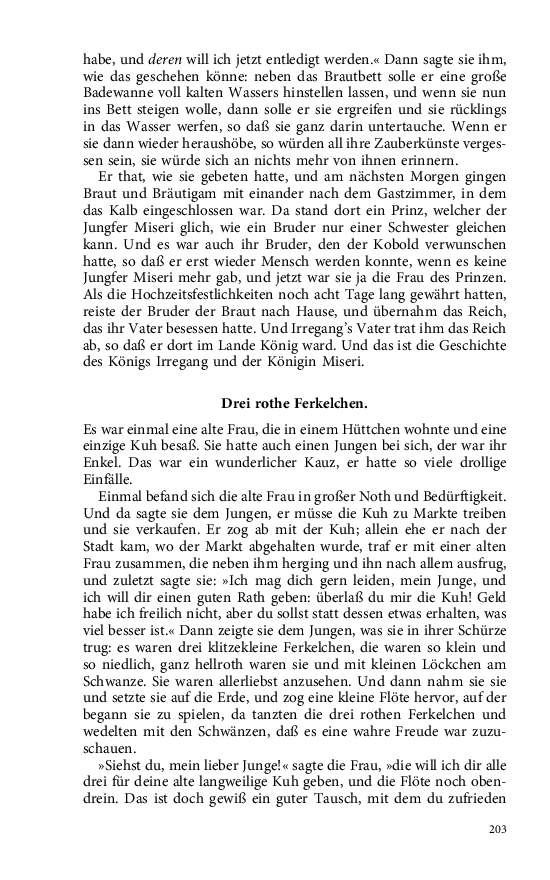 habe, und deren will ich jetzt entledigt werden.« Dann sagte sie ihm, wie das geschehen könne: neben das Brautbett solle er eine große Badewanne voll kalten Wassers hinstellen lassen, und wenn sie nun ins Bett steigen wolle, dann solle er sie ergreifen und sie rücklings in das Wasser werfen, so daß sie ganz darin untertauche. Wenn er sie dann wieder heraushöbe, so würden all ihre Zauberkünste vergessen sein, sie würde sich an nichts mehr von ihnen erinnern.

Er that, wie sie gebeten hatte, und am nächsten Morgen gingen Braut und Bräutigam mit einander nach dem Gastzimmer, in dem das Kalb eingeschlossen war. Da stand dort ein Prinz, welcher der Jungfer Miseri glich, wie ein Bruder nur einer Schwester gleichen kann. Und es war auch ihr Bruder, den der Kobold verwunschen hatte, so daß er erst wieder Mensch werden konnte, wenn es keine Jungfer Miseri mehr gab, und jetzt war sie ja die Frau des Prinzen. Als die Hochzeitsfestlichkeiten noch acht Tage lang gewährt hatten, reiste der Bruder der Braut nach Hause, und übernahm das Reich, das ihr Vater besessen hatte. Und Irregang's Vater trat ihm das Reich ab, so daß er dort im Lande König ward. Und das ist die Geschichte des Königs Irregang und der Königin Miseri.

Drei rothe Ferkelchen.

Es war einmal eine alte Frau, die in einem Hüttchen wohnte und eine einzige Kuh besaß. Sie hatte auch einen Jungen bei sich, der war ihr Enkel. Das war ein wunderlicher Kauz, er hatte so viele drollige Einfälle.

Einmal befand sich die alte Frau in großer Noth und Bedürftigkeit. Und da sagte sie dem Jungen, er müsse die Kuh zu Markte treiben und sie verkaufen. Er zog ab mit der Kuh; allein ehe er nach der Stadt kam, wo der Markt abgehalten wurde, traf er mit einer alten Frau zusammen, die neben ihm herging und ihn nach allem ausfrug, und zuletzt sagte sie: »Ich mag dich gern leiden, mein Junge, und ich will dir einen guten Rath geben: überlaß du mir die Kuh! Geld habe ich freilich nicht, aber du sollst statt dessen etwas erhalten, was viel besser ist.« Dann zeigte sie dem Jungen, was sie in ihrer Schürze trug: es waren drei klitzekleine Ferkelchen, die waren so klein und so niedlich, ganz hellroth waren sie und mit kleinen Löckchen am Schwanze. Sie waren allerliebst anzusehen. Und dann nahm sie sie und setzte sie auf die Erde, und zog eine kleine Flöte hervor, auf der begann sie zu spielen, da tanzten die drei rothen Ferkelchen und wedelten mit den Schwänzen, daß es eine wahre Freude war zuzuschauen.

»Siehst du, mein lieber Junge!« sagte die Frau, »die will ich dir alle drei für deine alte langweilige Kuh geben, und die Flöte noch obendrein. Das ist doch gewiß ein guter Tausch, mit dem du zufrieden

203